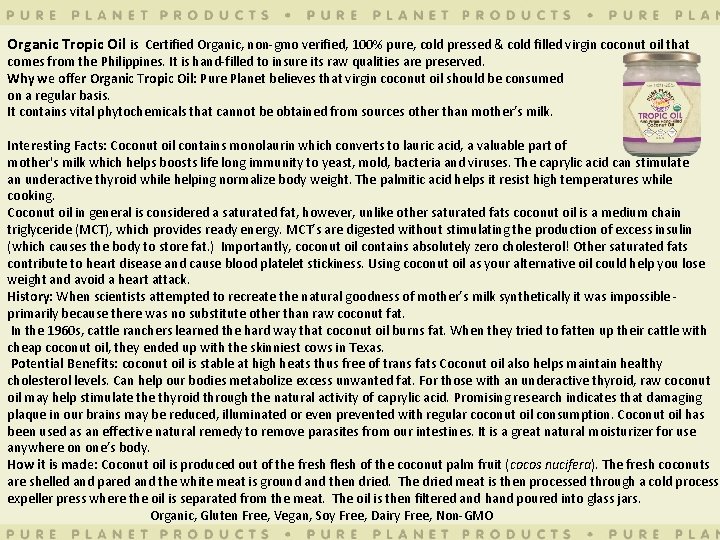 PURE PLANET PRODUCTS • PURE PLANET PRODUCTS • PURE PLAN

Organic Tropic Oil is Certified Organic, non-gmo verified, 100% pure, cold pressed & cold filled virgin coconut oil that comes from the Philippines. It is hand-filled to insure its raw qualities are preserved.
Why we offer Organic Tropic Oil: Pure Planet believes that virgin coconut oil should be consumed on a regular basis.
It contains vital phytochemicals that cannot be obtained from sources other than mother's milk.

TROPIC OIL

Interesting Facts: Coconut oil contains monolaurin which converts to lauric acid, a valuable part of mother's milk which helps boosts life long immunity to yeast, mold, bacteria and viruses. The caprylic acid can stimulate an underactive thyroid while helping normalize body weight. The palmitic acid helps it resist high temperatures while cooking.
Coconut oil in general is considered a saturated fat, however, unlike other saturated fats coconut oil is a medium chain triglyceride (MCT), which provides ready energy. MCT's are digested without stimulating the production of excess insulin (which causes the body to store fat.) Importantly, coconut oil contains absolutely zero cholesterol! Other saturated fats contribute to heart disease and cause blood platelet stickiness. Using coconut oil as your alternative oil could help you lose weight and avoid a heart attack.
History: When scientists attempted to recreate the natural goodness of mother's milk synthetically it was impossible - primarily because there was no substitute other than raw coconut fat.
In the 1960s, cattle ranchers learned the hard way that coconut oil burns fat. When they tried to fatten up their cattle with cheap coconut oil, they ended up with the skinniest cows in Texas.
Potential Benefits: coconut oil is stable at high heats thus free of trans fats Coconut oil also helps maintain healthy cholesterol levels. Can help our bodies metabolize excess unwanted fat. For those with an underactive thyroid, raw coconut oil may help stimulate the thyroid through the natural activity of caprylic acid. Promising research indicates that damaging plaque in our brains may be reduced, illuminated or even prevented with regular coconut oil consumption. Coconut oil has been used as an effective natural remedy to remove parasites from our intestines. It is a great natural moisturizer for use anywhere on one's body.
How it is made: Coconut oil is produced out of the fresh flesh of the coconut palm fruit (cocos nucifera). The fresh coconuts are shelled and pared and the white meat is ground and then dried. The dried meat is then processed through a cold process expeller press where the oil is separated from the meat. The oil is then filtered and hand poured into glass jars.
Organic, Gluten Free, Vegan, Soy Free, Dairy Free, Non-GMO

PURE PLANET PRODUCTS • PURE PLANET PRODUCTS • PURE PLAN